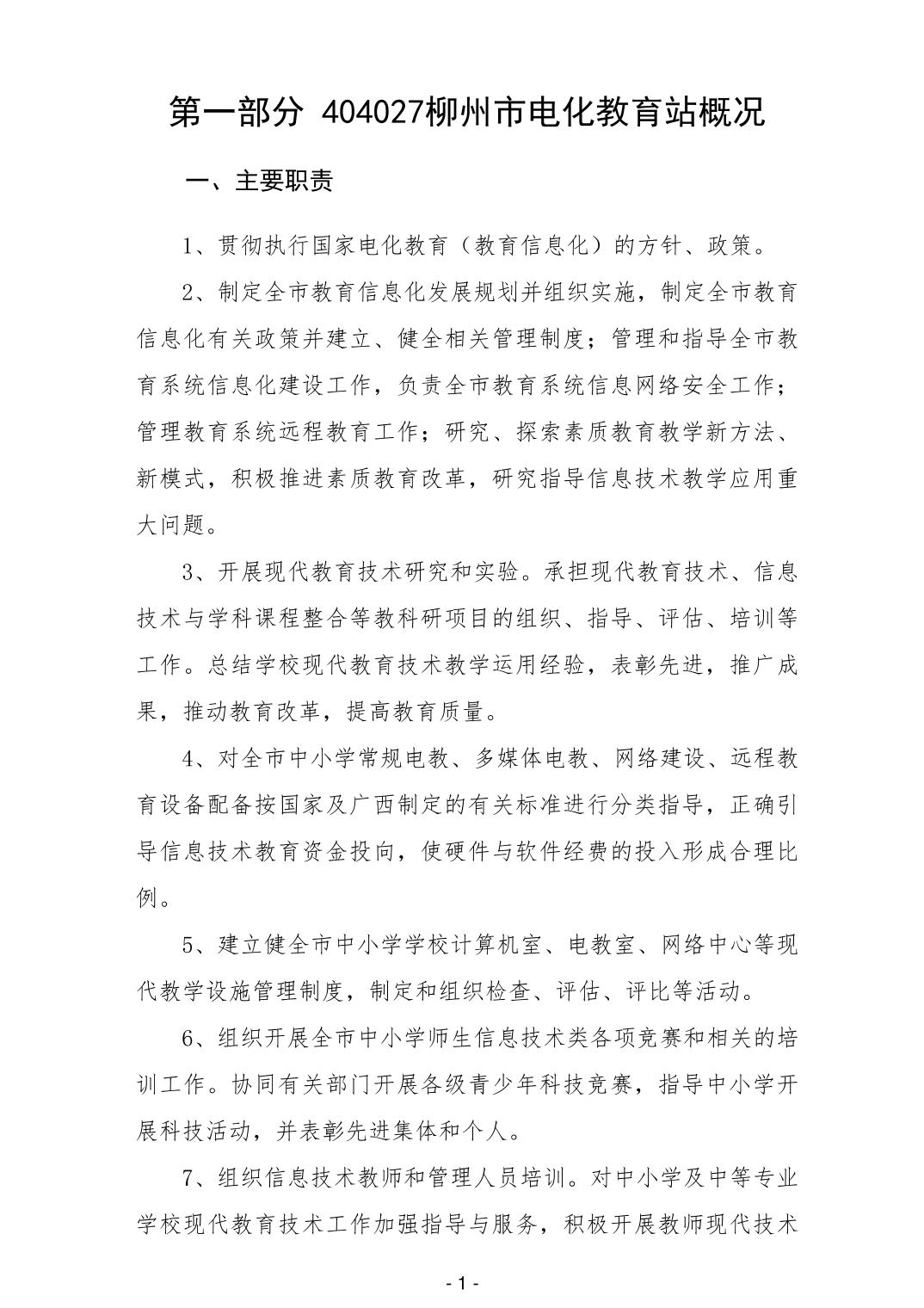 第一部分 404027柳州市电化教育站概况

一、主要职责

1、贯彻执行国家电化教育（教育信息化）的方针、政策。

2、制定全市教育信息化发展规划并组织实施，制定全市教育信息化有关政策并建立、健全相关管理制度；管理和指导全市教育系统信息化建设工作，负责全市教育系统信息网络安全工作；管理教育系统远程教育工作；研究、探索素质教育教学新方法、新模式，积极推进素质教育改革，研究指导信息技术教学应用重大问题。

3、开展现代教育技术研究和实验。承担现代教育技术、信息技术与学科课程整合等教科研项目的组织、指导、评估、培训等工作。总结学校现代教育技术教学运用经验，表彰先进，推广成果，推动教育改革，提高教育质量。

4、对全市中小学常规电教、多媒体电教、网络建设、远程教育设备配备按国家及广西制定的有关标准进行分类指导，正确引导信息技术教育资金投向，使硬件与软件经费的投入形成合理比例。

5、建立健全市中小学学校计算机室、电教室、网络中心等现代教学设施管理制度，制定和组织检查、评估、评比等活动。

6、组织开展全市中小学师生信息技术类各项竞赛和相关的培训工作。协同有关部门开展各级青少年科技竞赛，指导中小学开展科技活动，并表彰先进集体和个人。

7、组织信息技术教师和管理人员培训。对中小学及中等专业学校现代教育技术工作加强指导与服务，积极开展教师现代技术

- 1 -